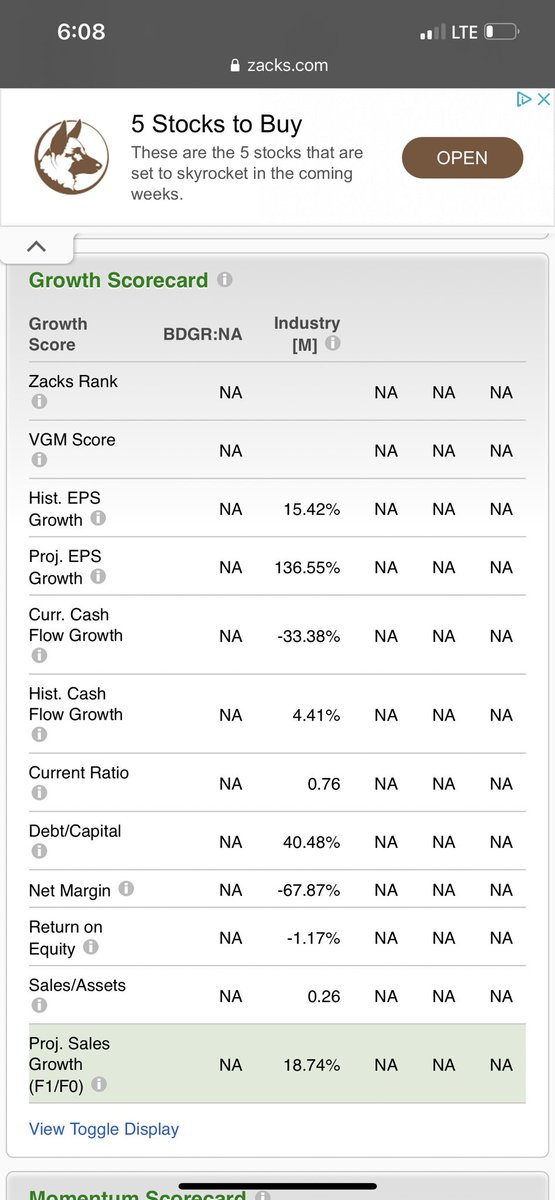 6:08
LTE
zacks.com

5 Stocks to Buy
These are the 5 stocks that are set to skyrocket in the coming weeks.
OPEN

Growth Scorecard

| Growth Score | BDGR:NA | Industry [M] | | | |
|---|---|---|---|---|---|
| Zacks Rank | NA | | NA | NA | NA |
| VGM Score | NA | | NA | NA | NA |
| Hist. EPS Growth | NA | 15.42% | NA | NA | NA |
| Proj. EPS Growth | NA | 136.55% | NA | NA | NA |
| Curr. Cash Flow Growth | NA | -33.38% | NA | NA | NA |
| Hist. Cash Flow Growth | NA | 4.41% | NA | NA | NA |
| Current Ratio | NA | 0.76 | NA | NA | NA |
| Debt/Capital | NA | 40.48% | NA | NA | NA |
| Net Margin | NA | -67.87% | NA | NA | NA |
| Return on Equity | NA | -1.17% | NA | NA | NA |
| Sales/Assets | NA | 0.26 | NA | NA | NA |
| Proj. Sales Growth (F1/F0) | NA | 18.74% | NA | NA | NA |

View Toggle Display

Momentum Scorecard